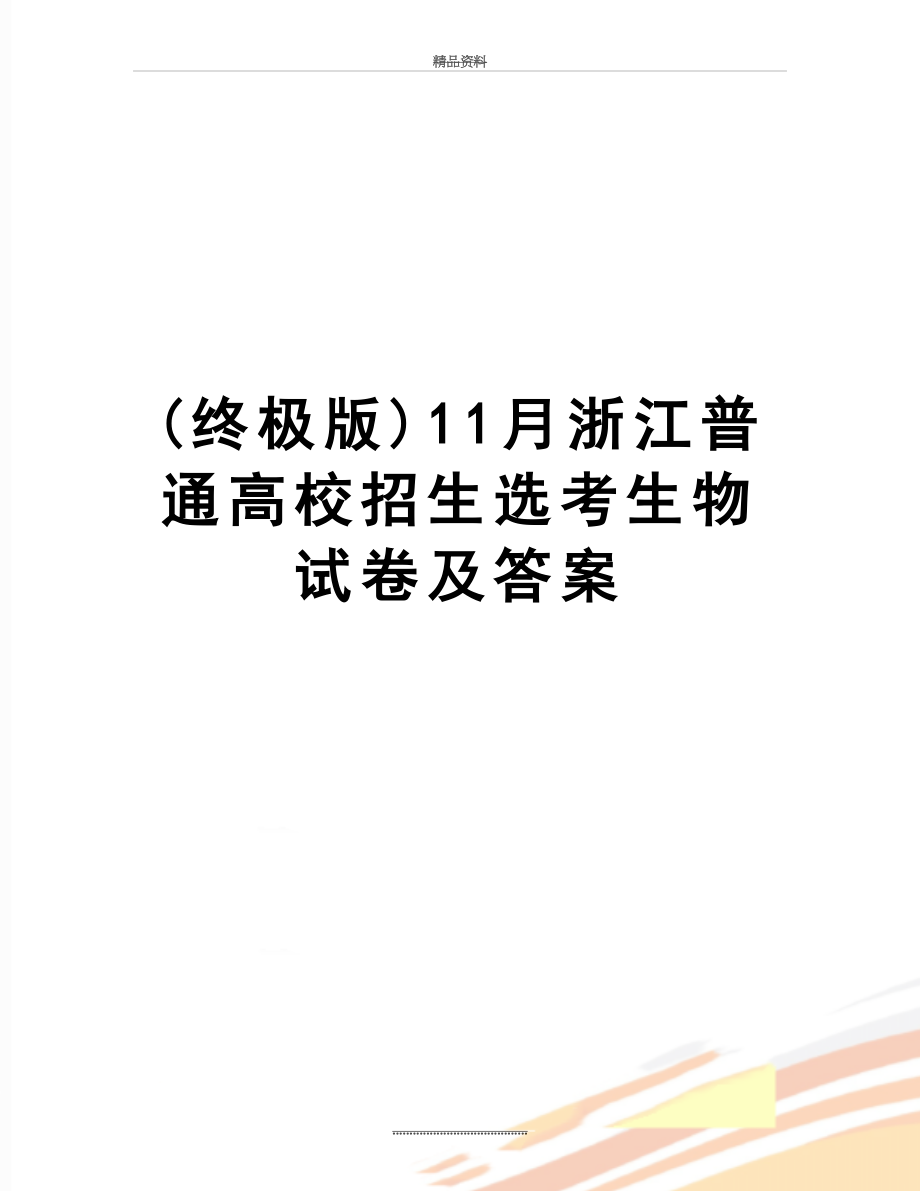 精品资料

(终极版)11月浙江普通高校招生选考生物试卷及答案